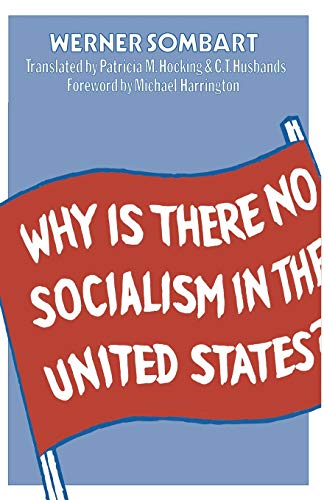 WERNER SOMBART
Translated by Patricia M. Hocking & C.T. Husbands
Foreword by Michael Harrington

WHY IS THERE NO SOCIALISM IN THE UNITED STATES?